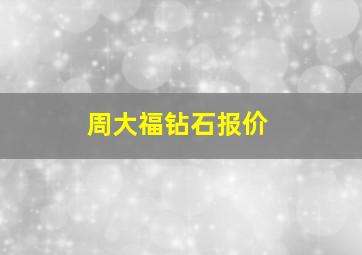 周大福钻石报价